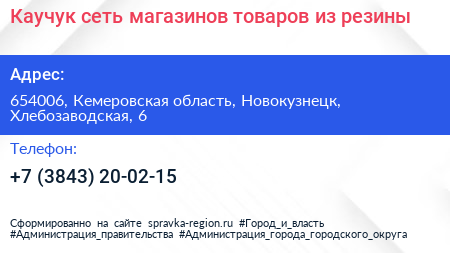 Каучук сеть магазинов товаров из резины

Адрес:

654006, Кемеровская область, Новокузнецк, Хлебозаводская, 6

Телефон:

+7 (3843) 20-02-15

Сформированно на сайте spravka-region.ru #Город_и_власть #Администрация_правительства #Администрация_города_городского_округа